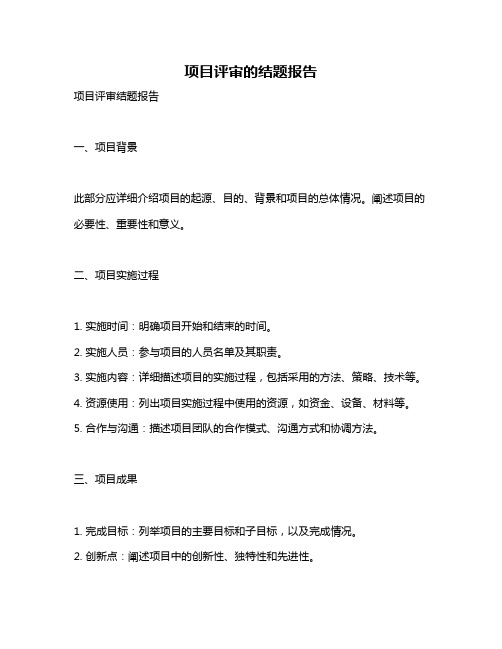 项目评审的结题报告

项目评审结题报告

一、项目背景

此部分应详细介绍项目的起源、目的、背景和项目的总体情况。阐述项目的必要性、重要性和意义。

二、项目实施过程

1. 实施时间：明确项目开始和结束的时间。

2. 实施人员：参与项目的人员名单及其职责。

3. 实施内容：详细描述项目的实施过程，包括采用的方法、策略、技术等。

4. 资源使用：列出项目实施过程中使用的资源，如资金、设备、材料等。

5. 合作与沟通：描述项目团队的合作模式、沟通方式和协调方法。

三、项目成果

1. 完成目标：列举项目的主要目标和子目标，以及完成情况。

2. 创新点：阐述项目中的创新性、独特性和先进性。